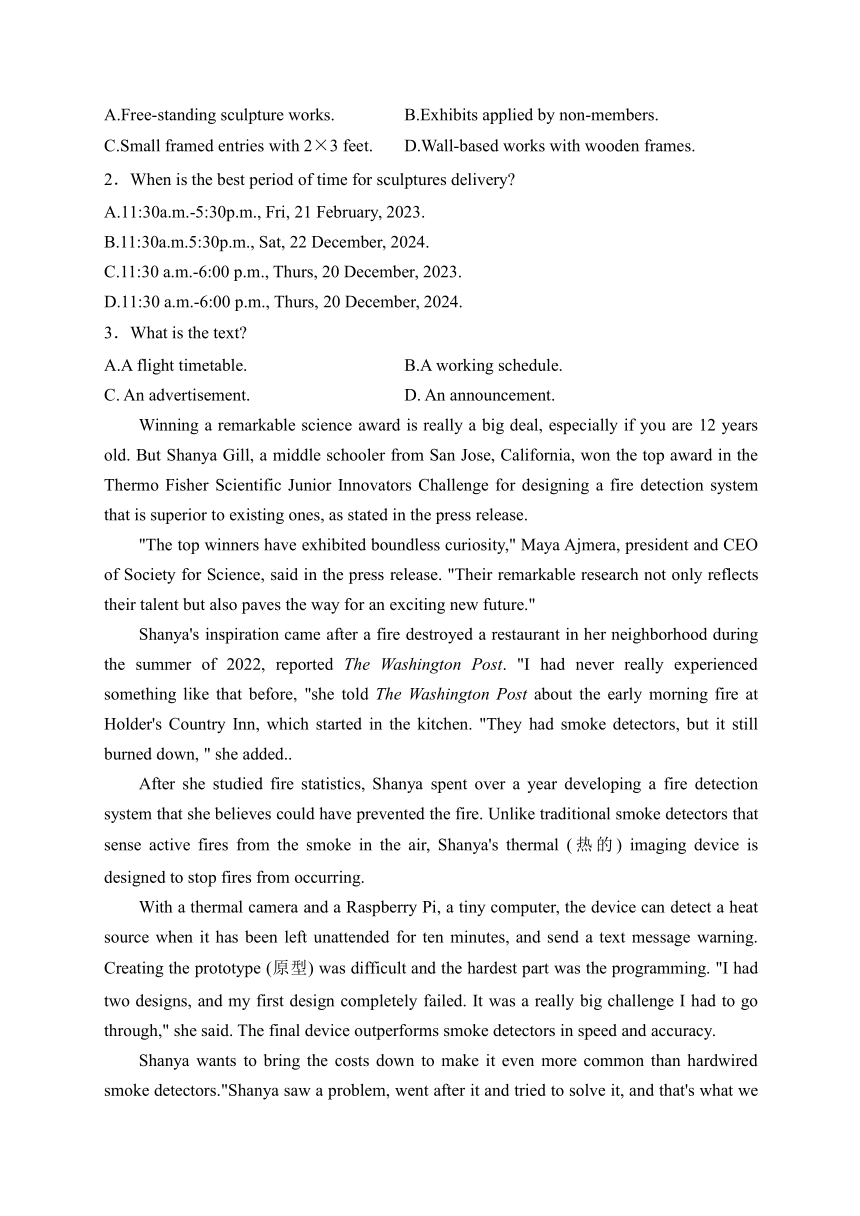 A.Free-standing sculpture works.
B.Exhibits applied by non-members.
C.Small framed entries with 2×3 feet.
D.Wall-based works with wooden frames.

2．When is the best period of time for sculptures delivery?
A.11:30a.m.-5:30p.m., Fri, 21 February, 2023.
B.11:30a.m.5:30p.m., Sat, 22 December, 2024.
C.11:30 a.m.-6:00 p.m., Thurs, 20 December, 2023.
D.11:30 a.m.-6:00 p.m., Thurs, 20 December, 2024.

3．What is the text?
A.A flight timetable.
B.A working schedule.
C. An advertisement.
D. An announcement.

Winning a remarkable science award is really a big deal, especially if you are 12 years old. But Shanya Gill, a middle schooler from San Jose, California, won the top award in the Thermo Fisher Scientific Junior Innovators Challenge for designing a fire detection system that is superior to existing ones, as stated in the press release.

"The top winners have exhibited boundless curiosity," Maya Ajmera, president and CEO of Society for Science, said in the press release. "Their remarkable research not only reflects their talent but also paves the way for an exciting new future."

Shanya's inspiration came after a fire destroyed a restaurant in her neighborhood during the summer of 2022, reported The Washington Post. "I had never really experienced something like that before, "she told The Washington Post about the early morning fire at Holder's Country Inn, which started in the kitchen. "They had smoke detectors, but it still burned down, " she added..

After she studied fire statistics, Shanya spent over a year developing a fire detection system that she believes could have prevented the fire. Unlike traditional smoke detectors that sense active fires from the smoke in the air, Shanya's thermal (热的) imaging device is designed to stop fires from occurring.

With a thermal camera and a Raspberry Pi, a tiny computer, the device can detect a heat source when it has been left unattended for ten minutes, and send a text message warning. Creating the prototype (原型) was difficult and the hardest part was the programming. "I had two designs, and my first design completely failed. It was a really big challenge I had to go through," she said. The final device outperforms smoke detectors in speed and accuracy.

Shanya wants to bring the costs down to make it even more common than hardwired smoke detectors."Shanya saw a problem, went after it and tried to solve it, and that's what we